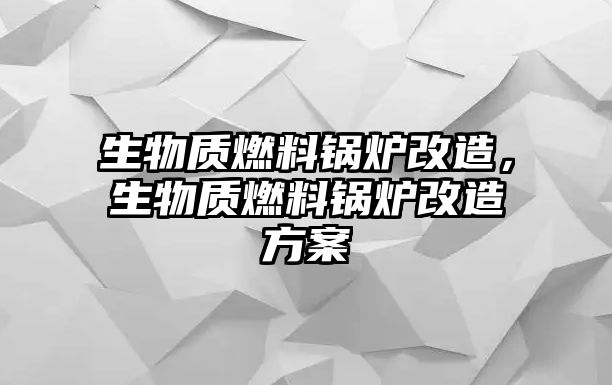 生物质燃料锅炉改造，生物质燃料锅炉改造方案